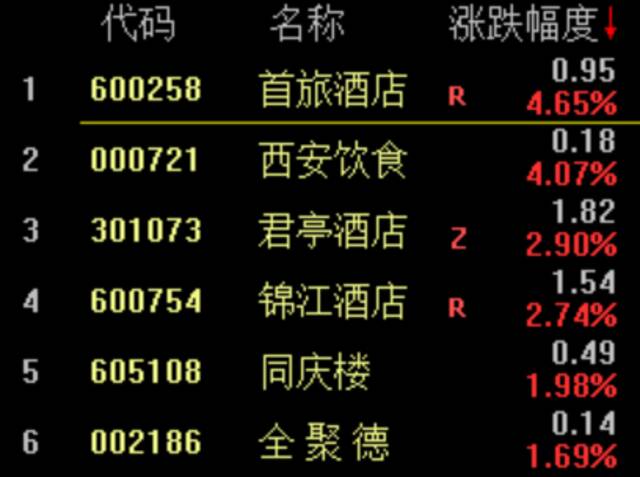 |  | 代码 | 名称 |  | 涨跌幅度↓ |
|---|---|---|---|---|
| 1 | 600258 | 首旅酒店 | R | 0.95 4.65% |
| 2 | 000721 | 西安饮食 |  | 0.18 4.07% |
| 3 | 301073 | 君亭酒店 | Z | 1.82 2.90% |
| 4 | 600754 | 锦江酒店 | R | 1.54 2.74% |
| 5 | 605108 | 同庆楼 |  | 0.49 1.98% |
| 6 | 002186 | 全聚德 |  | 0.14 1.69% |